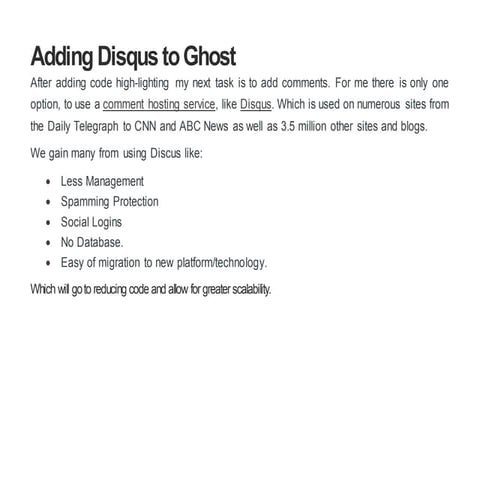 Adding Disqus to Ghost

After adding code high-lighting my next task is to add comments. For me there is only one option, to use a comment hosting service, like Disqus. Which is used on numerous sites from the Daily Telegraph to CNN and ABC News as well as 3.5 million other sites and blogs.

We gain many from using Discus like:

- Less Management
- Spamming Protection
- Social Logins
- No Database.
- Easy of migration to new platform/technology.

Which will go to reducing code and allow for greater scalability.